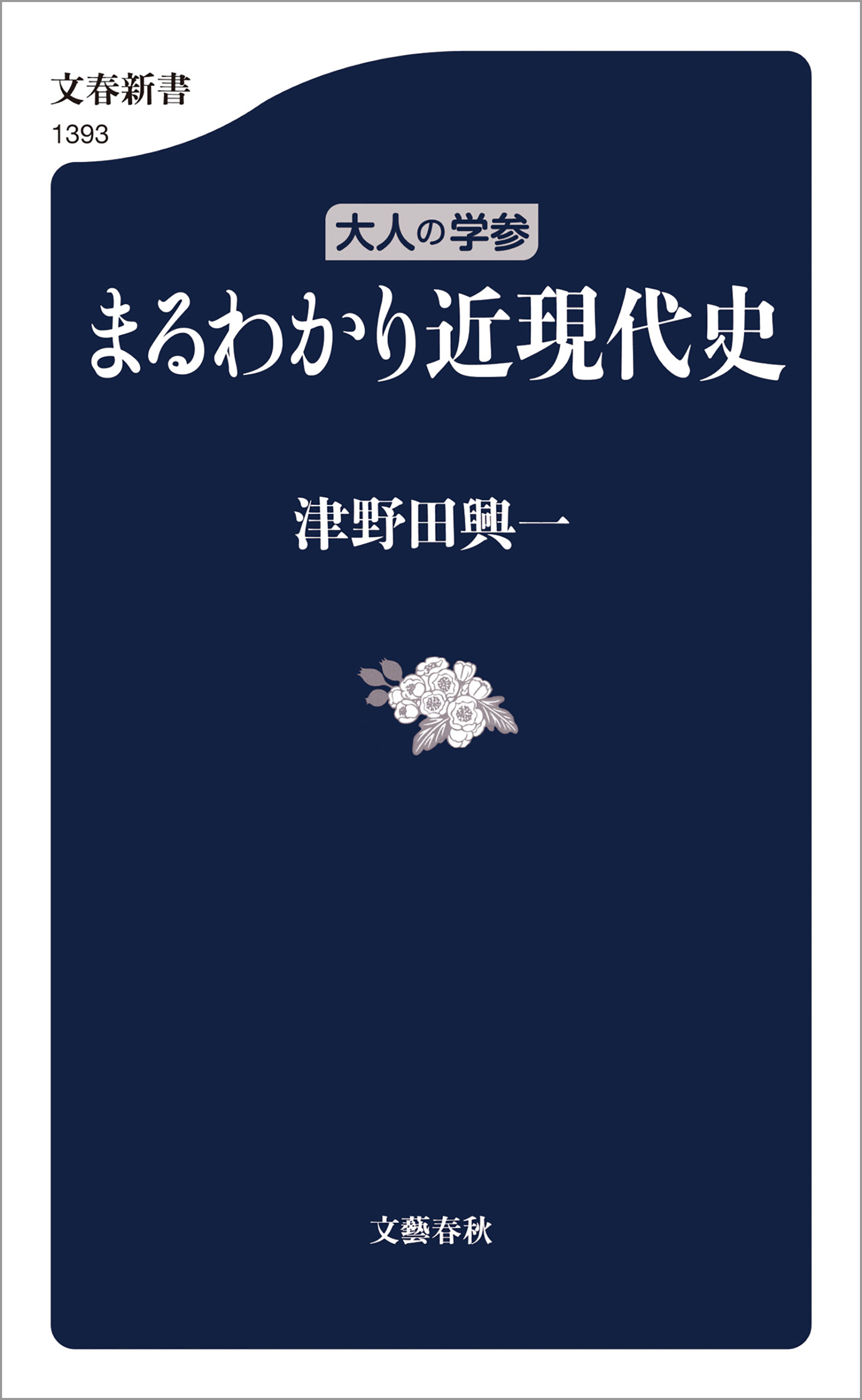 文春新書
1393

大人の学参
まるわかり近現代史

津野田興一

文藝春秋